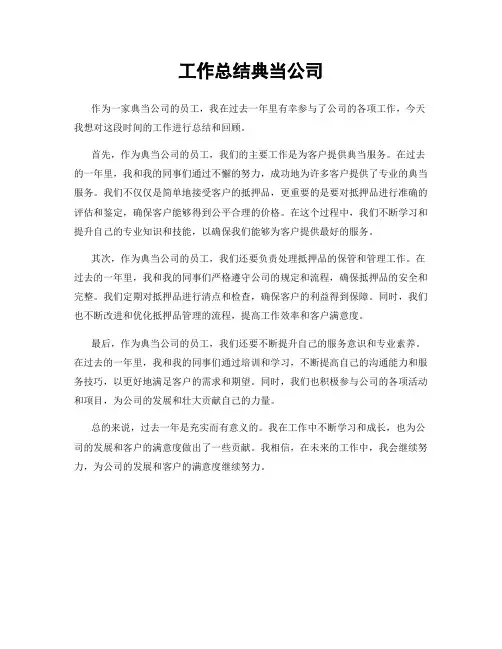 工作总结典当公司

作为一家典当公司的员工，我在过去一年里有幸参与了公司的各项工作，今天我想对这段时间的工作进行总结和回顾。

首先，作为典当公司的员工，我们的主要工作是为客户提供典当服务。在过去的一年里，我和我的同事们通过不懈的努力，成功地为许多客户提供了专业的典当服务。我们不仅仅是简单地接受客户的抵押品，更重要的是要对抵押品进行准确的评估和鉴定，确保客户能够得到公平合理的价格。在这个过程中，我们不断学习和提升自己的专业知识和技能，以确保我们能够为客户提供最好的服务。

其次，作为典当公司的员工，我们还要负责处理抵押品的保管和管理工作。在过去的一年里，我和我的同事们严格遵守公司的规定和流程，确保抵押品的安全和完整。我们定期对抵押品进行清点和检查，确保客户的利益得到保障。同时，我们也不断改进和优化抵押品管理的流程，提高工作效率和客户满意度。

最后，作为典当公司的员工，我们还要不断提升自己的服务意识和专业素养。在过去的一年里，我和我的同事们通过培训和学习，不断提高自己的沟通能力和服务技巧，以更好地满足客户的需求和期望。同时，我们也积极参与公司的各项活动和项目，为公司的发展和壮大贡献自己的力量。

总的来说，过去一年是充实而有意义的。我在工作中不断学习和成长，也为公司的发展和客户的满意度做出了一些贡献。我相信，在未来的工作中，我会继续努力，为公司的发展和客户的满意度继续努力。